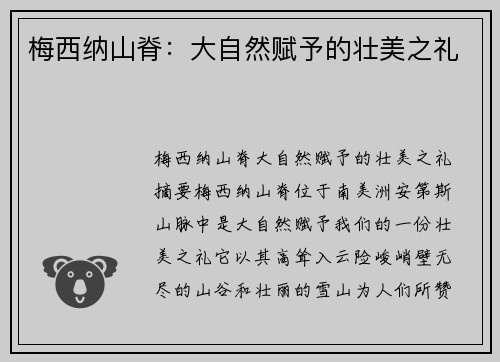 梅西纳山脊：大自然赋予的壮美之礼

梅西纳山脊大自然赋予的壮美之礼摘要梅西纳山脊位于南美洲安第斯山脉中是大自然赋予我们的一份壮美之礼它以其高耸入云险峻峭壁无尽的山谷和壮丽的雪山为人们所赞